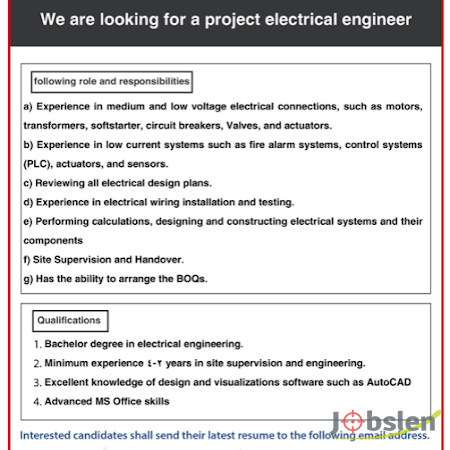 We are looking for a project electrical engineer

following role and responsibilities

a) Experience in medium and low voltage electrical connections, such as motors, transformers, softstarter, circuit breakers, Valves, and actuators.

b) Experience in low current systems such as fire alarm systems, control systems (PLC), actuators, and sensors.

c) Reviewing all electrical design plans.

d) Experience in electrical wiring installation and testing.

e) Performing calculations, designing and constructing electrical systems and their components

f) Site Supervision and Handover.

g) Has the ability to arrange the BOQs.

Qualifications

1. Bachelor degree in electrical engineering.
2. Minimum experience ٤-٢ years in site supervision and engineering.
3. Excellent knowledge of design and visualizations software such as AutoCAD
4. Advanced MS Office skills

Jobslen

Interested candidates shall send their latest resume to the following email address.